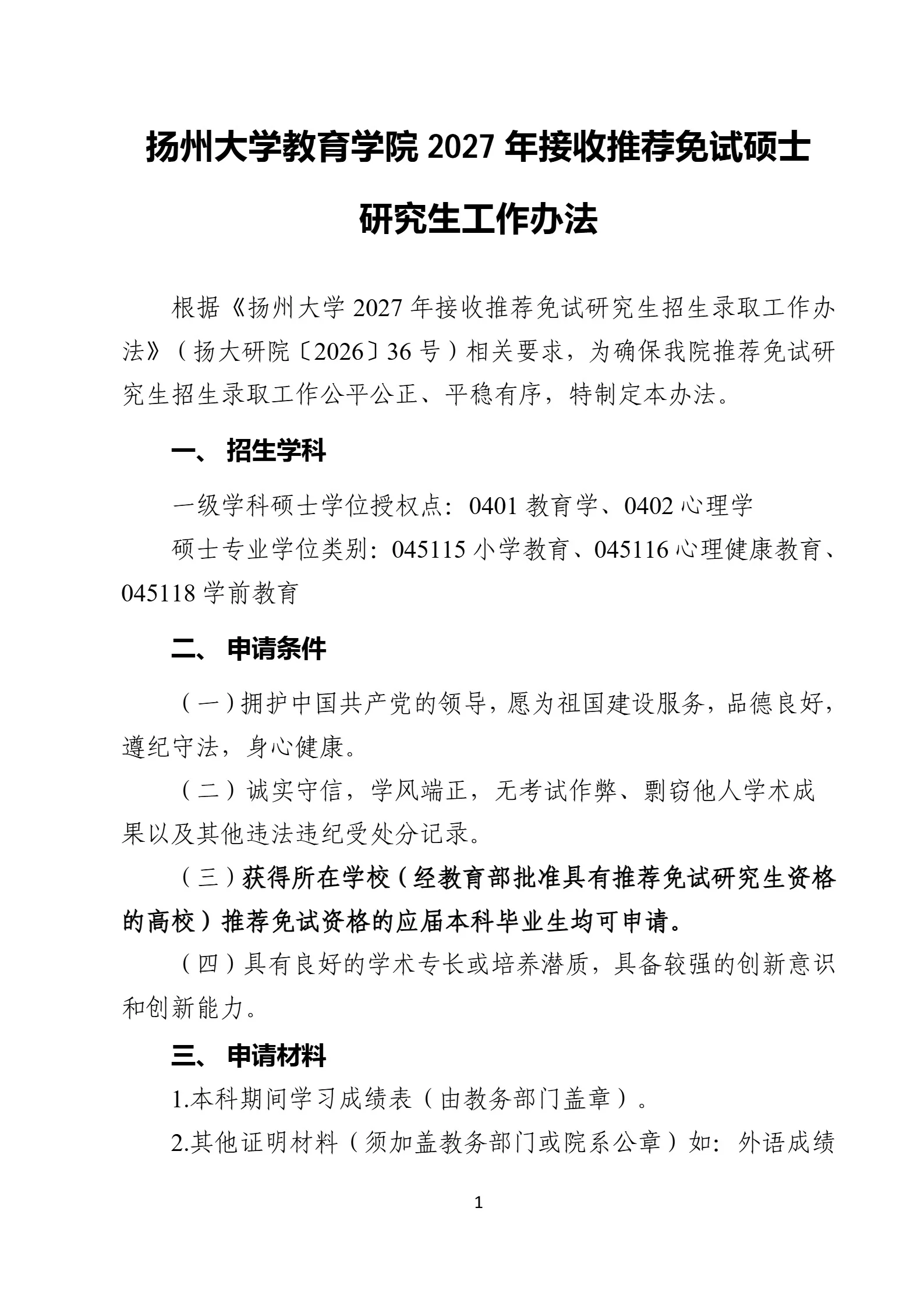 扬州大学教育学院 2027 年接收推荐免试硕士研究生工作办法

根据《扬州大学 2027 年接收推荐免试研究生招生录取工作办法》（扬大研院〔2026〕36 号）相关要求，为确保我院推荐免试研究生招生录取工作公平公正、平稳有序，特制定本办法。

一、 招生学科

一级学科硕士学位授权点：0401 教育学、0402 心理学

硕士专业学位类别：045115 小学教育、045116 心理健康教育、045118 学前教育

二、 申请条件

（一）拥护中国共产党的领导，愿为祖国建设服务，品德良好，遵纪守法，身心健康。

（二）诚实守信，学风端正，无考试作弊、剽窃他人学术成果以及其他违法违纪受处分记录。

（三）获得所在学校（经教育部批准具有推荐免试研究生资格的高校）推荐免试资格的应届本科毕业生均可申请。

（四）具有良好的学术专长或培养潜质，具备较强的创新意识和创新能力。

三、 申请材料

1.本科期间学习成绩表（由教务部门盖章）。

2.其他证明材料（须加盖教务部门或院系公章）如：外语成绩

1